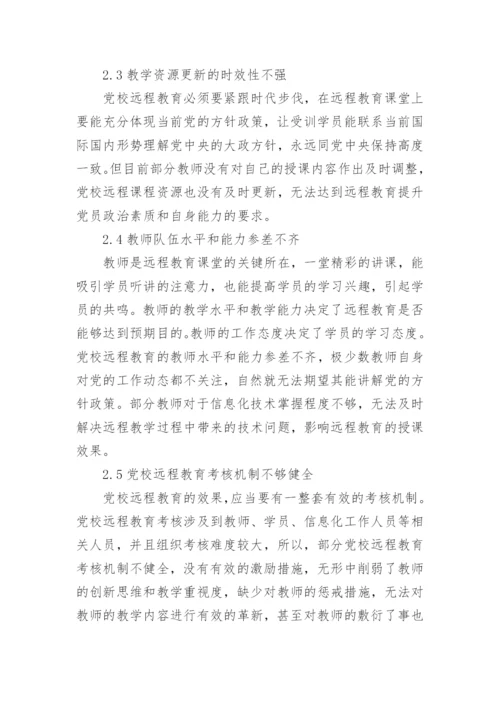 2.3 教学资源更新的时效性不强

党校远程教育必须要紧跟时代步伐，在远程教育课堂上要能充分体现当前党的方针政策，让受训学员能联系当前国际国内形势理解党中央的大政方针，永远同党中央保持高度一致。但目前部分教师没有对自己的授课内容作出及时调整，党校远程课程资源也没有及时更新，无法达到远程教育提升党员政治素质和自身能力的要求。

2.4 教师队伍水平和能力参差不齐

教师是远程教育课堂的关键所在，一堂精彩的讲课，能吸引学员听讲的注意力，也能提高学员的学习兴趣，引起学员的共鸣。教师的教学水平和教学能力决定了远程教育是否能够达到预期目的。教师的工作态度决定了学员的学习态度。党校远程教育的教师水平和能力参差不齐，极少数教师自身对党的工作动态都不关注，自然就无法期望其能讲解党的方针政策。部分教师对于信息化技术掌握程度不够，无法及时解决远程教学过程中带来的技术问题，影响远程教育的授课效果。

2.5 党校远程教育考核机制不够健全

党校远程教育的效果，应当要有一整套有效的考核机制。党校远程教育考核涉及到教师、学员、信息化工作人员等相关人员，并且组织考核难度较大，所以，部分党校远程教育考核机制不健全，没有有效的激励措施，无形中削弱了教师的创新思维和教学重视度，缺少对教师的惩戒措施，无法对教师的教学内容进行有效的革新，甚至对教师的敷衍了事也